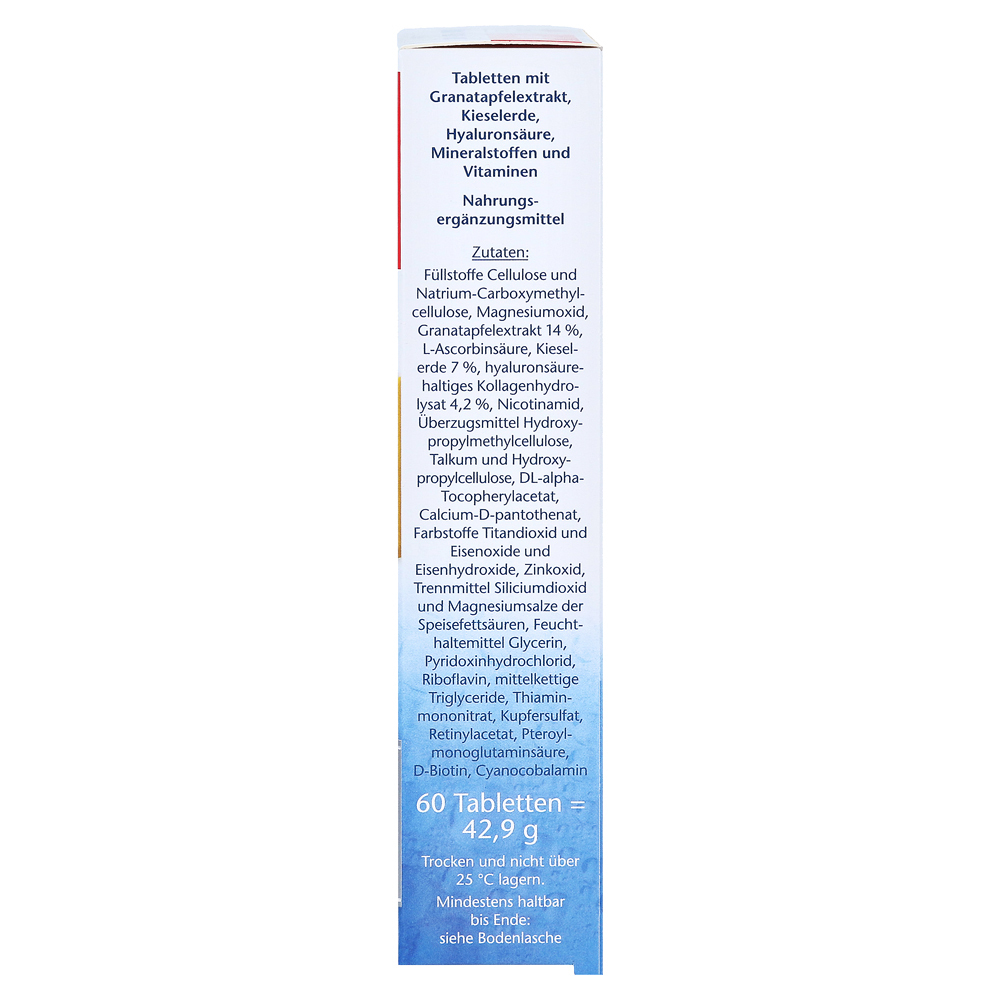 Tabletten mit Granatapfelextrakt, Kieselerde, Hyaluronsäure, Mineralstoffen und Vitaminen

Nahrungsergänzungsmittel

Zutaten:

Füllstoffe Cellulose und Natrium-Carboxymethylcellulose, Magnesiumoxid, Granatapfelextrakt 14 %, L-Ascorbinsäure, Kieselerde 7 %, hyaluronsäurehaltiges Kollagenhydrolysat 4,2 %, Nicotinamid, Überzugsmittel Hydroxypropylmethylcellulose, Talkum und Hydroxypropylcellulose, DL-alpha-Tocopherylacetat, Calcium-D-pantothenat, Farbstoffe Titandioxid und Eisenoxide und Eisenhydroxide, Zinkoxid, Trennmittel Siliciumdioxid und Magnesiumsalze der Speisefettsäuren, Feuchthaltemittel Glycerin, Pyridoxinhydrochlorid, Riboflavin, mittelkettige Triglyceride, Thiaminmononitrat, Kupfersulfat, Retinylacetat, Pteroylmonoglutaminsäure, D-Biotin, Cyanocobalamin

60 Tabletten = 42,9 g

Trocken und nicht über 25 °C lagern.

Mindestens haltbar bis Ende: siehe Bodenlasche